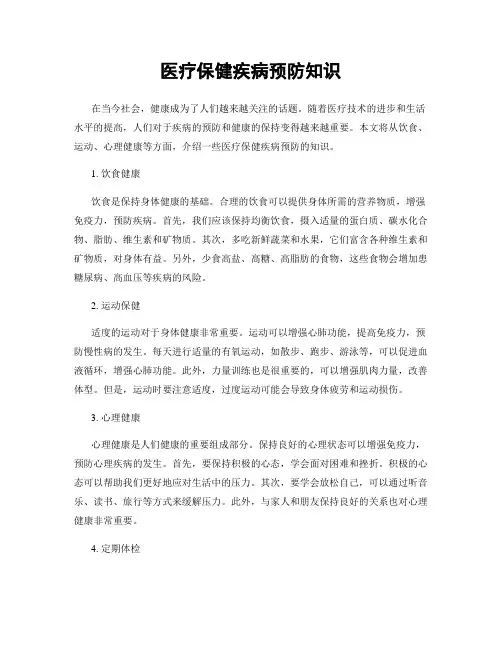 医疗保健疾病预防知识

在当今社会，健康成为了人们越来越关注的话题。随着医疗技术的进步和生活水平的提高，人们对于疾病的预防和健康的保持变得越来越重要。本文将从饮食、运动、心理健康等方面，介绍一些医疗保健疾病预防的知识。

1. 饮食健康

饮食是保持身体健康的基础。合理的饮食可以提供身体所需的营养物质，增强免疫力，预防疾病。首先，我们应该保持均衡饮食，摄入适量的蛋白质、碳水化合物、脂肪、维生素和矿物质。其次，多吃新鲜蔬菜和水果，它们富含各种维生素和矿物质，对身体有益。另外，少食高盐、高糖、高脂肪的食物，这些食物会增加患糖尿病、高血压等疾病的风险。

2. 运动保健

适度的运动对于身体健康非常重要。运动可以增强心肺功能，提高免疫力，预防慢性病的发生。每天进行适量的有氧运动，如散步、跑步、游泳等，可以促进血液循环，增强心肺功能。此外，力量训练也是很重要的，可以增强肌肉力量，改善体型。但是，运动时要注意适度，过度运动可能会导致身体疲劳和运动损伤。

3. 心理健康

心理健康是人们健康的重要组成部分。保持良好的心理状态可以增强免疫力，预防心理疾病的发生。首先，要保持积极的心态，学会面对困难和挫折。积极的心态可以帮助我们更好地应对生活中的压力。其次，要学会放松自己，可以通过听音乐、读书、旅行等方式来缓解压力。此外，与家人和朋友保持良好的关系也对心理健康非常重要。

4. 定期体检